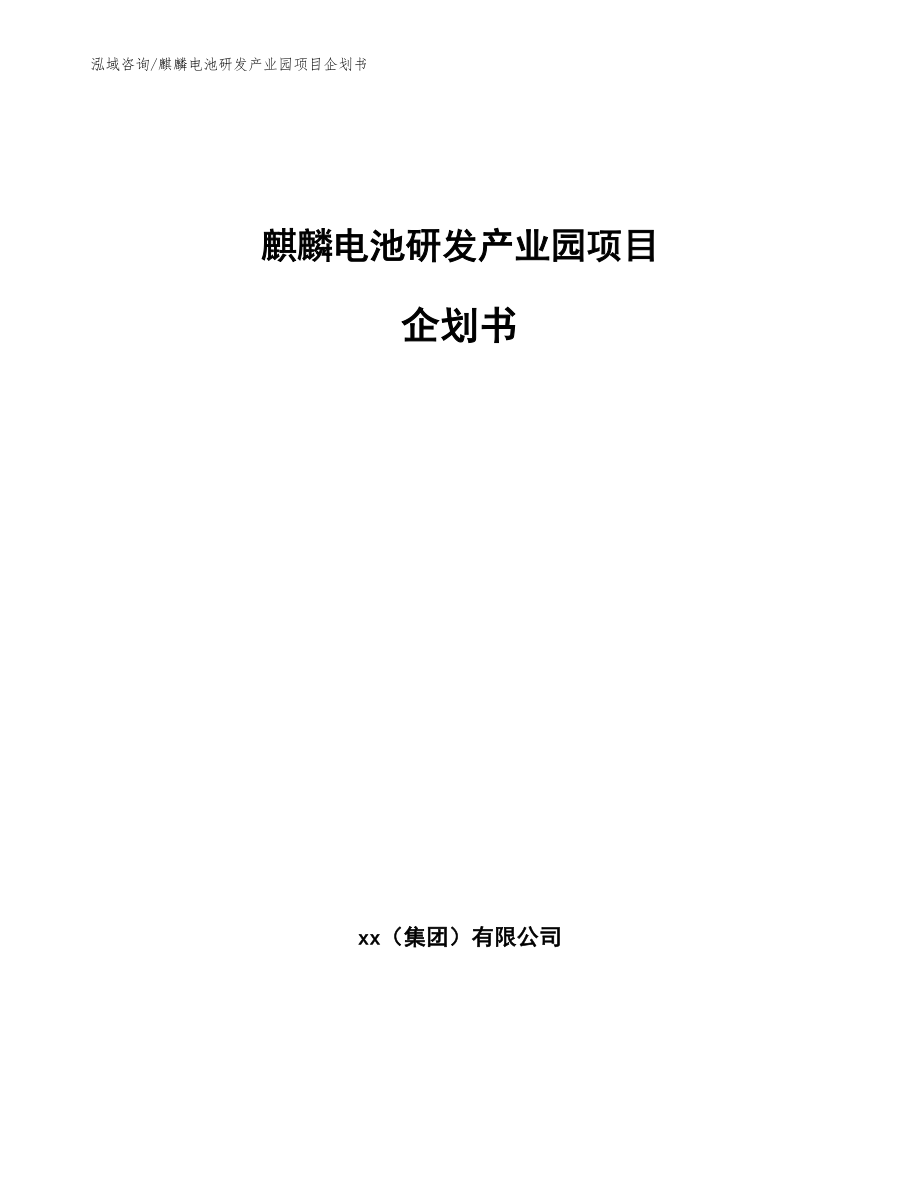 泓域咨询/麒麟电池研发产业园项目企划书

麒麟电池研发产业园项目

企划书

xx（集团）有限公司